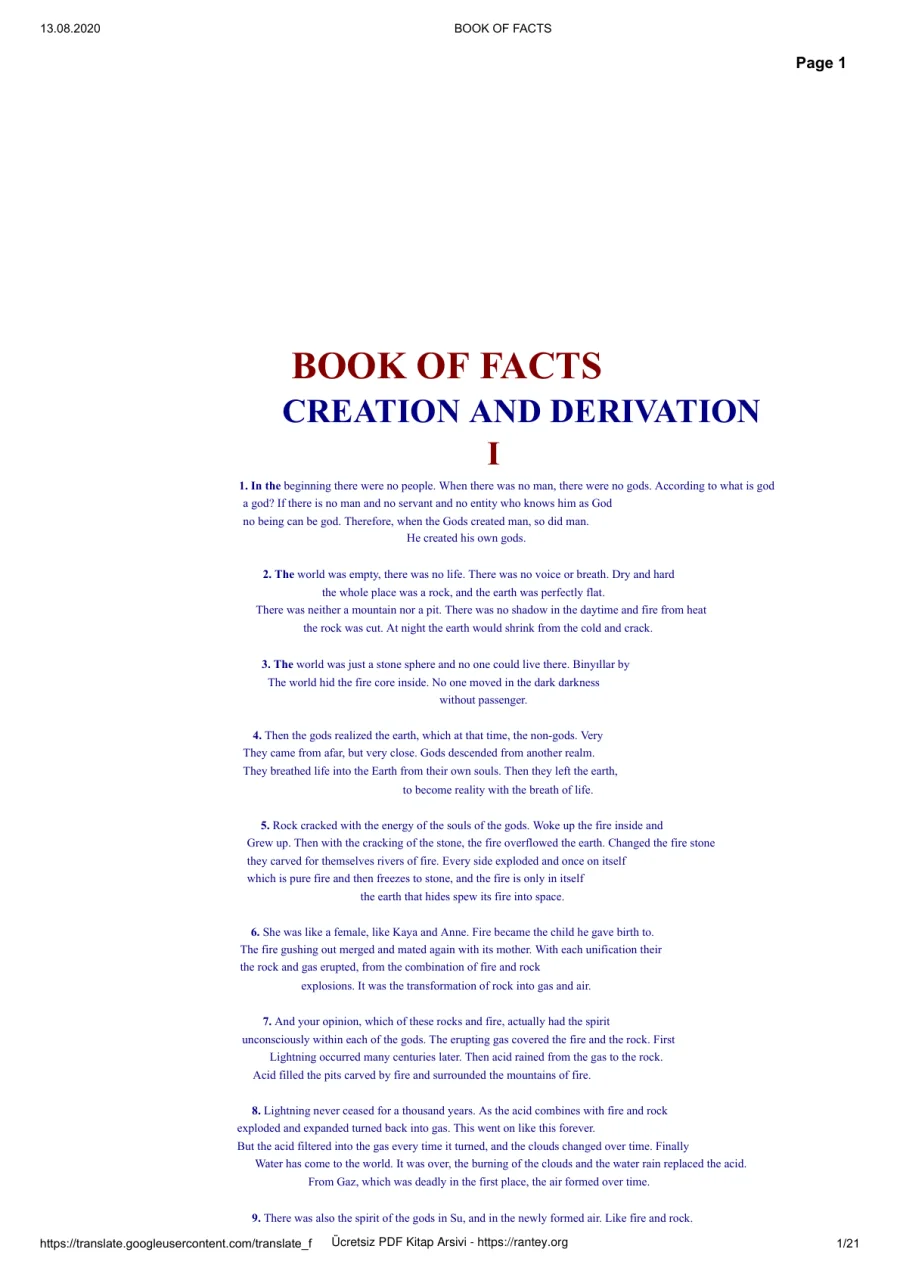 13.08.2020 BOOK OF FACTS

Page 1

BOOK OF FACTS
CREATION AND DERIVATION
I

1. In the beginning there were no people. When there was no man, there were no gods. According to what is god a god? If there is no man and no servant and no entity who knows him as God no being can be god. Therefore, when the Gods created man, so did man. He created his own gods.

2. The world was empty, there was no life. There was no voice or breath. Dry and hard the whole place was a rock, and the earth was perfectly flat. There was neither a mountain nor a pit. There was no shadow in the daytime and fire from heat the rock was cut. At night the earth would shrink from the cold and crack.

3. The world was just a stone sphere and no one could live there. Binyıllar by The world hid the fire core inside. No one moved in the dark darkness without passenger.

4. Then the gods realized the earth, which at that time, the non-gods. Very They came from afar, but very close. Gods descended from another realm. They breathed life into the Earth from their own souls. Then they left the earth, to become reality with the breath of life.

5. Rock cracked with the energy of the souls of the gods. Woke up the fire inside and Grew up. Then with the cracking of the stone, the fire overflowed the earth. Changed the fire stone they carved for themselves rivers of fire. Every side exploded and once on itself which is pure fire and then freezes to stone, and the fire is only in itself the earth that hides spew its fire into space.

6. She was like a female, like Kaya and Anne. Fire became the child he gave birth to. The fire gushing out merged and mated again with its mother. With each unification their the rock and gas erupted, from the combination of fire and rock explosions. It was the transformation of rock into gas and air.

7. And your opinion, which of these rocks and fire, actually had the spirit unconsciously within each of the gods. The erupting gas covered the fire and the rock. First Lightning occurred many centuries later. Then acid rained from the gas to the rock. Acid filled the pits carved by fire and surrounded the mountains of fire.

8. Lightning never ceased for a thousand years. As the acid combines with fire and rock exploded and expanded turned back into gas. This went on like this forever. But the acid filtered into the gas every time it turned, and the clouds changed over time. Finally Water has come to the world. It was over, the burning of the clouds and the water rain replaced the acid. From Gaz, which was deadly in the first place, the air formed over time.

9. There was also the spirit of the gods in Su, and in the newly formed air. Like fire and rock.

https://translate.googleusercontent.com/translate_f Ücretsiz PDF Kitap Arsivi - https://rantey.org 1/21